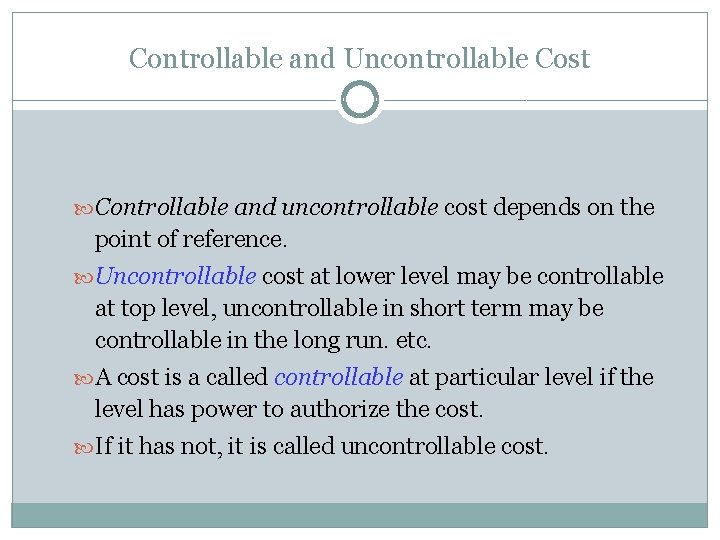 Controllable and Uncontrollable Cost

Controllable and uncontrollable cost depends on the point of reference.

Uncontrollable cost at lower level may be controllable at top level, uncontrollable in short term may be controllable in the long run. etc.

A cost is a called controllable at particular level if the level has power to authorize the cost.

If it has not, it is called uncontrollable cost.